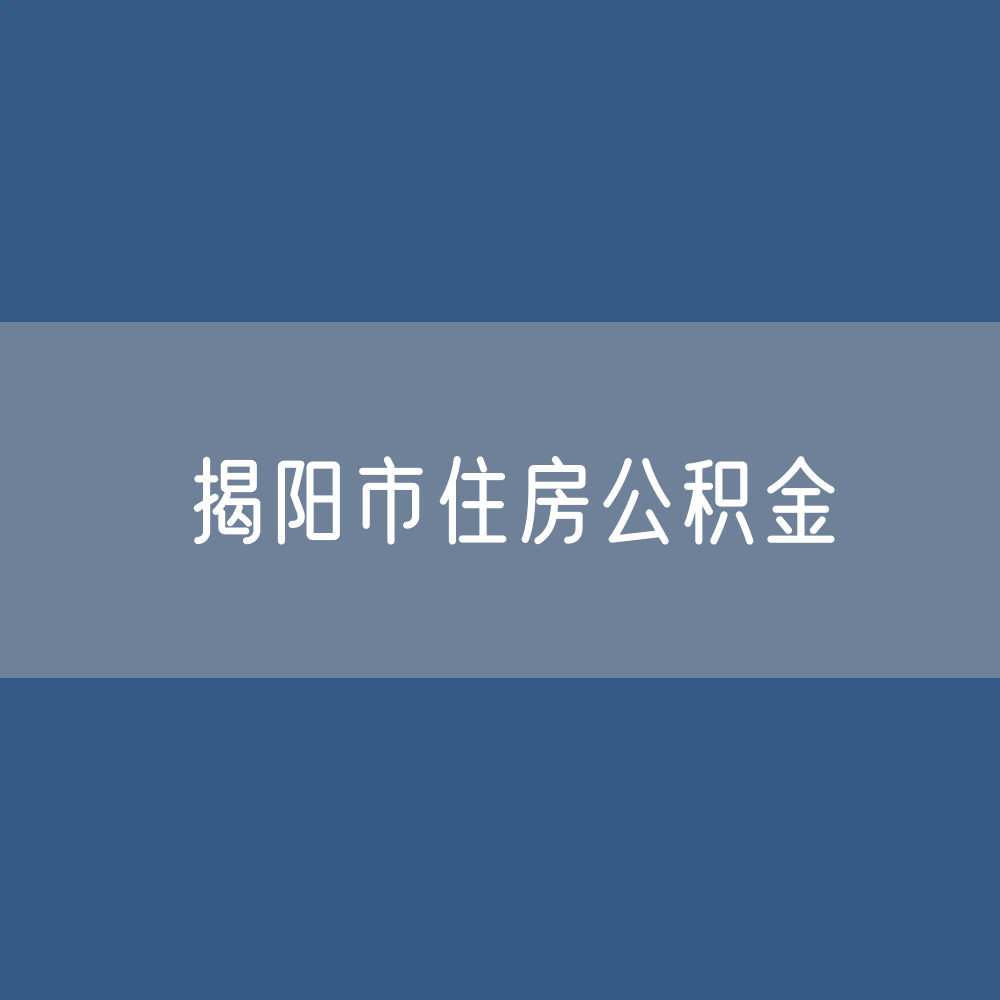 揭阳市住房公积金